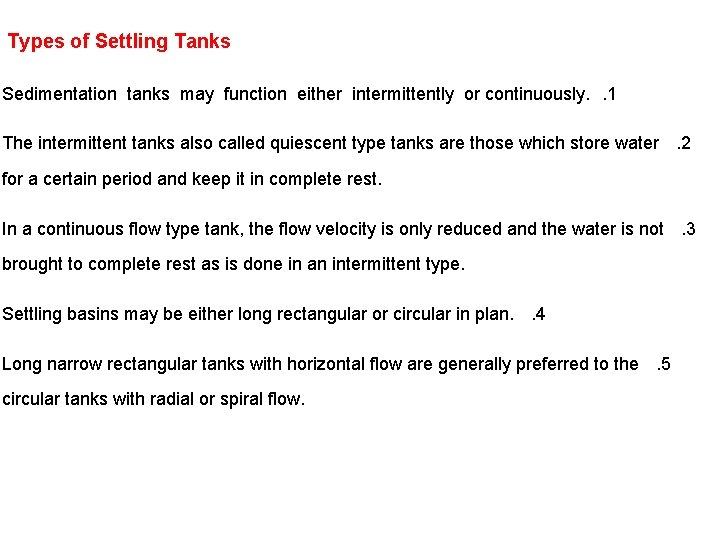 Types of Settling Tanks

Sedimentation tanks may function either intermittently or continuously. .1

The intermittent tanks also called quiescent type tanks are those which store water .2 for a certain period and keep it in complete rest.

In a continuous flow type tank, the flow velocity is only reduced and the water is not .3 brought to complete rest as is done in an intermittent type.

Settling basins may be either long rectangular or circular in plan. .4

Long narrow rectangular tanks with horizontal flow are generally preferred to the .5 circular tanks with radial or spiral flow.